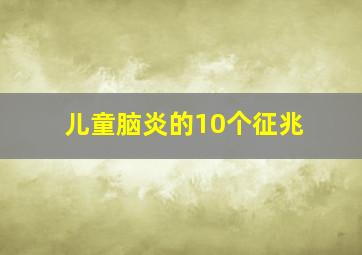 儿童脑炎的10个征兆